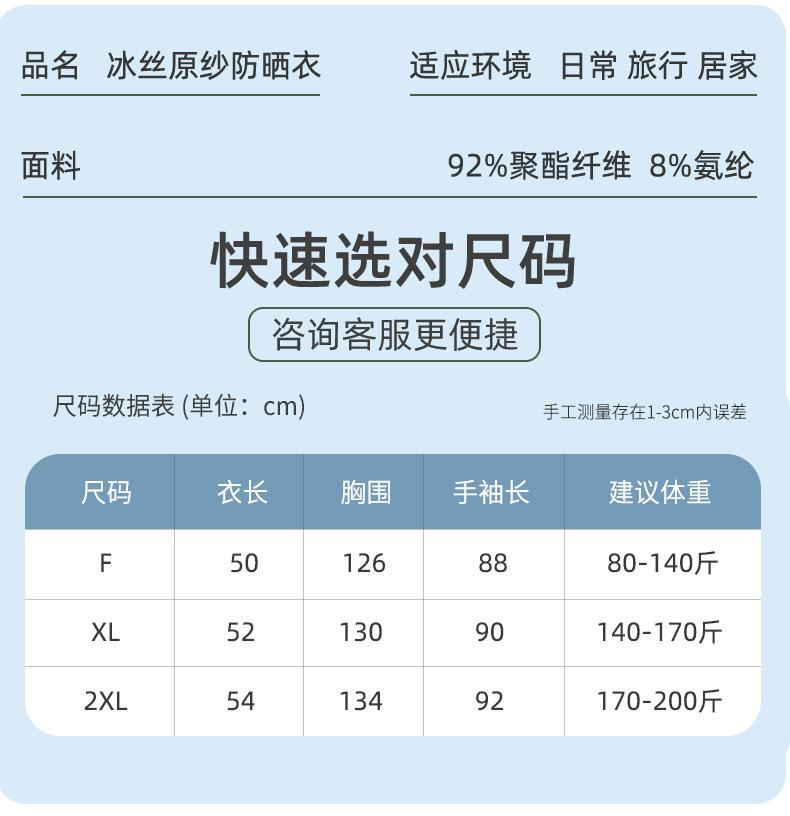 品名 冰丝原纱防晒衣 适应环境 日常 旅行 居家

面料 92%聚酯纤维 8%氨纶

快速选对尺码

咨询客服更便捷

尺码数据表 (单位：cm) 手工测量存在1-3cm内误差

| 尺码 | 衣长 | 胸围 | 手袖长 | 建议体重 |
|---|---|---|---|---|
| F | 50 | 126 | 88 | 80-140斤 |
| XL | 52 | 130 | 90 | 140-170斤 |
| 2XL | 54 | 134 | 92 | 170-200斤 |